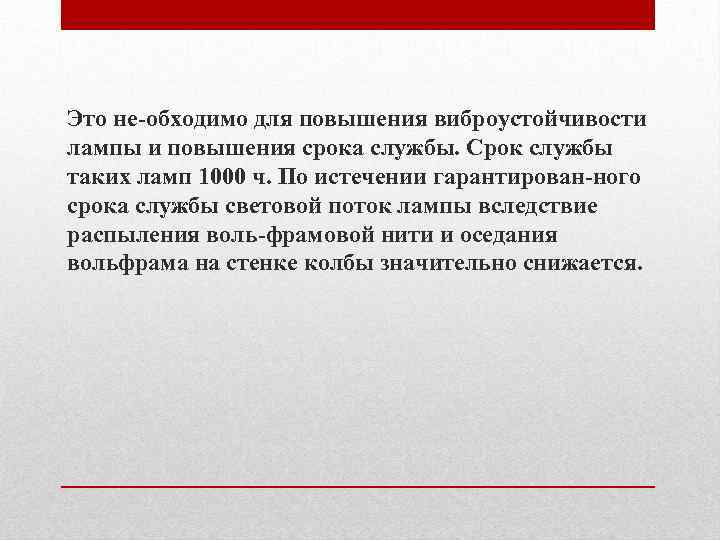 Это не-обходимо для повышения виброустойчивости лампы и повышения срока службы. Срок службы таких ламп 1000 ч. По истечении гарантирован-ного срока службы световой поток лампы вследствие распыления воль-фрамовой нити и оседания вольфрама на стенке колбы значительно снижается.